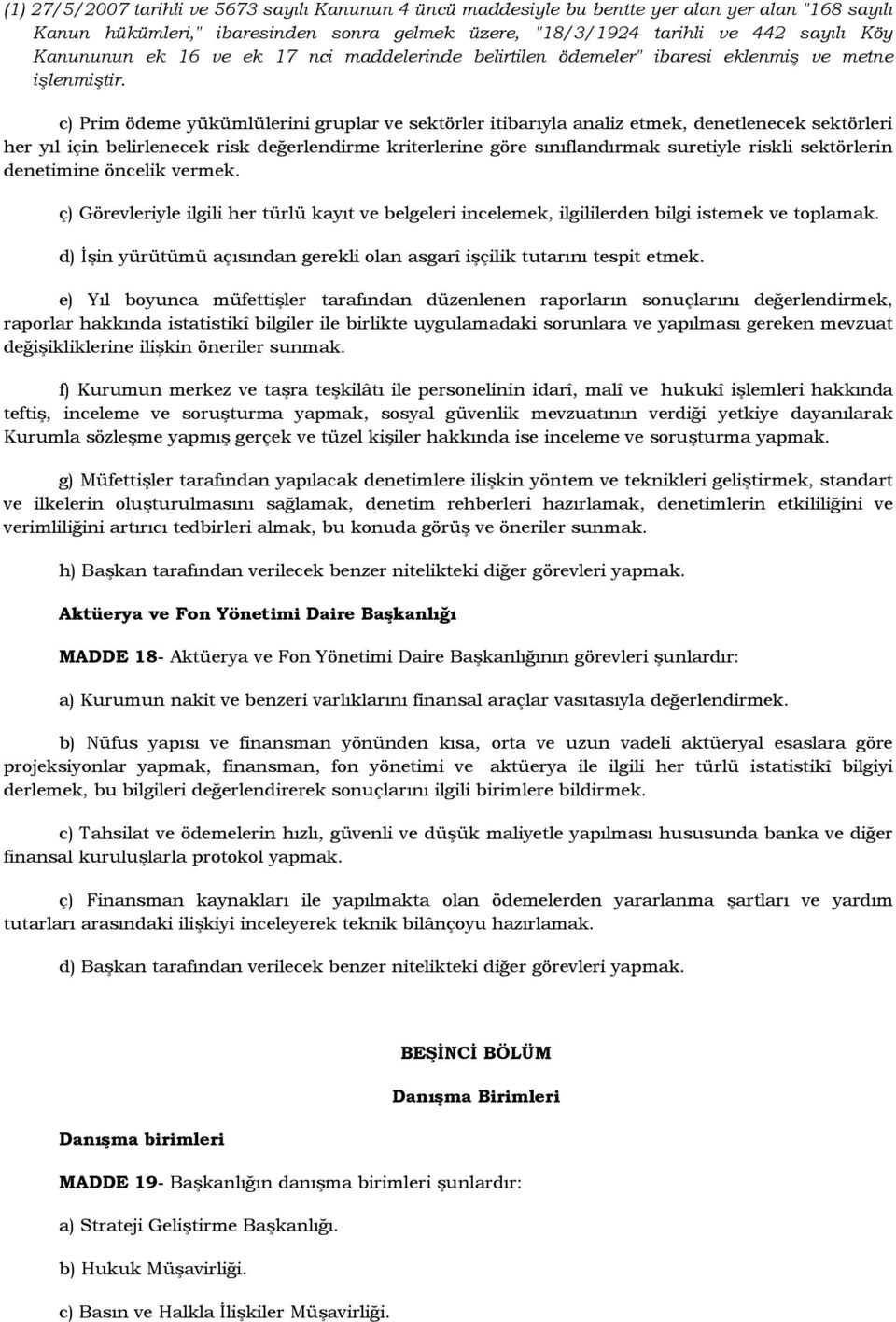 (1) 27/5/2007 tarihli ve 5673 sayılı Kanunun 4 üncü maddesiyle bu bentte yer alan yer alan "168 sayılı Kanun hükümleri," ibaresinden sonra gelmek üzere, "18/3/1924 tarihli ve 442 sayılı Köy Kanununun ek 16 ve ek 17 nci maddelerinde belirtilen ödemeler" ibaresi eklenmiş ve metne işlenmiştir.

c) Prim ödeme yükümlülerini gruplar ve sektörler itibarıyla analiz etmek, denetlenecek sektörleri her yıl için belirlenecek risk değerlendirme kriterlerine göre sınıflandırmak suretiyle riskli sektörlerin denetimine öncelik vermek.

ç) Görevleriyle ilgili her türlü kayıt ve belgeleri incelemek, ilgililerden bilgi istemek ve toplamak.

d) İşin yürütümü açısından gerekli olan asgarî işçilik tutarını tespit etmek.

e) Yıl boyunca müfettişler tarafından düzenlenen raporların sonuçlarını değerlendirmek, raporlar hakkında istatistikî bilgiler ile birlikte uygulamadaki sorunlara ve yapılması gereken mevzuat değişikliklerine ilişkin öneriler sunmak.

f) Kurumun merkez ve taşra teşkilâtı ile personelinin idarî, malî ve hukukî işlemleri hakkında teftiş, inceleme ve soruşturma yapmak, sosyal güvenlik mevzuatının verdiği yetkiye dayanılarak Kurumla sözleşme yapmış gerçek ve tüzel kişiler hakkında ise inceleme ve soruşturma yapmak.

g) Müfettişler tarafından yapılacak denetimlere ilişkin yöntem ve teknikleri geliştirmek, standart ve ilkelerin oluşturulmasını sağlamak, denetim rehberleri hazırlamak, denetimlerin etkililiğini ve verimliliğini artırıcı tedbirleri almak, bu konuda görüş ve öneriler sunmak.

h) Başkan tarafından verilecek benzer nitelikteki diğer görevleri yapmak.

Aktüerya ve Fon Yönetimi Daire Başkanlığı

MADDE 18- Aktüerya ve Fon Yönetimi Daire Başkanlığının görevleri şunlardır:

a) Kurumun nakit ve benzeri varlıklarını finansal araçlar vasıtasıyla değerlendirmek.

b) Nüfus yapısı ve finansman yönünden kısa, orta ve uzun vadeli aktüeryal esaslara göre projeksiyonlar yapmak, finansman, fon yönetimi ve aktüerya ile ilgili her türlü istatistikî bilgiyi derlemek, bu bilgileri değerlendirerek sonuçlarını ilgili birimlere bildirmek.

c) Tahsilat ve ödemelerin hızlı, güvenli ve düşük maliyetle yapılması hususunda banka ve diğer finansal kuruluşlarla protokol yapmak.

ç) Finansman kaynakları ile yapılmakta olan ödemelerden yararlanma şartları ve yardım tutarları arasındaki ilişkiyi inceleyerek teknik bilânçoyu hazırlamak.

d) Başkan tarafından verilecek benzer nitelikteki diğer görevleri yapmak.

BEŞİNCİ BÖLÜM

Danışma Birimleri

Danışma birimleri

MADDE 19- Başkanlığın danışma birimleri şunlardır:

a) Strateji Geliştirme Başkanlığı.

b) Hukuk Müşavirliği.

c) Basın ve Halkla İlişkiler Müşavirliği.